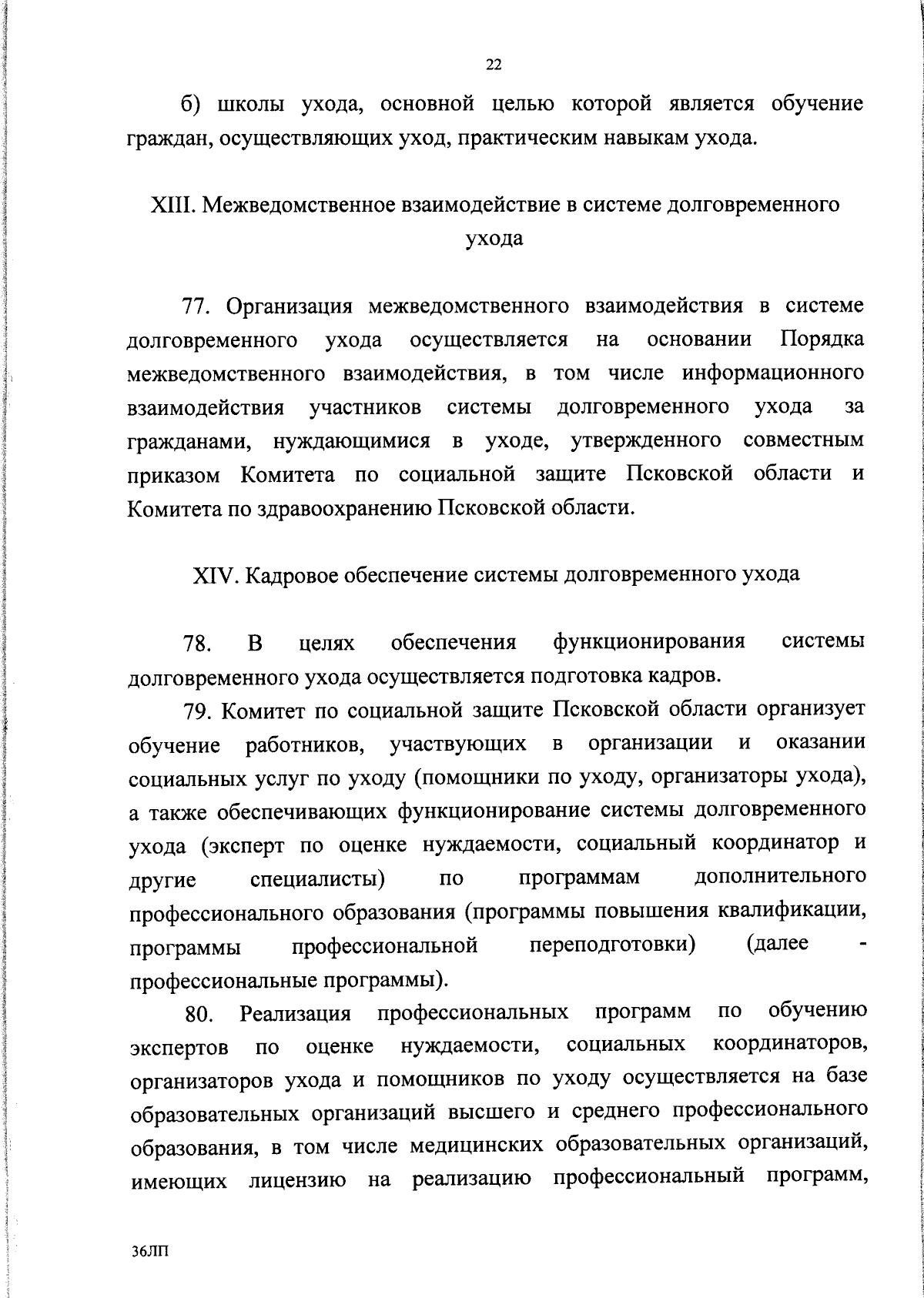 22

б) школы ухода, основной целью которой является обучение граждан, осуществляющих уход, практическим навыкам ухода.

XIII. Межведомственное взаимодействие в системе долговременного ухода

77. Организация межведомственного взаимодействия в системе долговременного ухода осуществляется на основании Порядка межведомственного взаимодействия, в том числе информационного взаимодействия участников системы долговременного ухода за гражданами, нуждающимися в уходе, утвержденного совместным приказом Комитета по социальной защите Псковской области и Комитета по здравоохранению Псковской области.

XIV. Кадровое обеспечение системы долговременного ухода

78. В целях обеспечения функционирования системы долговременного ухода осуществляется подготовка кадров.

79. Комитет по социальной защите Псковской области организует обучение работников, участвующих в организации и оказании социальных услуг по уходу (помощники по уходу, организаторы ухода), а также обеспечивающих функционирование системы долговременного ухода (эксперт по оценке нуждаемости, социальный координатор и другие специалисты) по программам дополнительного профессионального образования (программы повышения квалификации, программы профессиональной переподготовки) (далее - профессиональные программы).

80. Реализация профессиональных программ по обучению экспертов по оценке нуждаемости, социальных координаторов, организаторов ухода и помощников по уходу осуществляется на базе образовательных организаций высшего и среднего профессионального образования, в том числе медицинских образовательных организаций, имеющих лицензию на реализацию профессиональный программ,

36ЛП